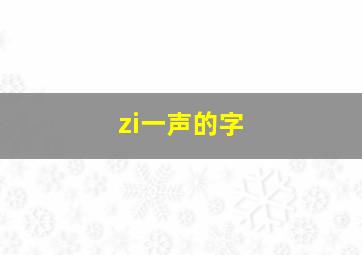 zi一声的字